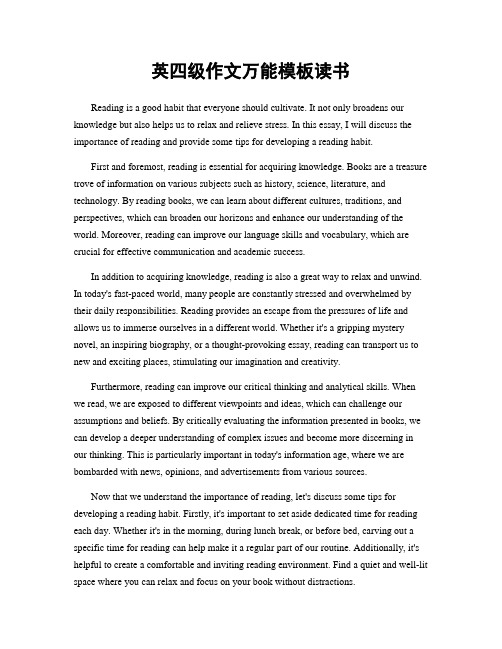 英四级作文万能模板读书

Reading is a good habit that everyone should cultivate. It not only broadens our knowledge but also helps us to relax and relieve stress. In this essay, I will discuss the importance of reading and provide some tips for developing a reading habit.

First and foremost, reading is essential for acquiring knowledge. Books are a treasure trove of information on various subjects such as history, science, literature, and technology. By reading books, we can learn about different cultures, traditions, and perspectives, which can broaden our horizons and enhance our understanding of the world. Moreover, reading can improve our language skills and vocabulary, which are crucial for effective communication and academic success.

In addition to acquiring knowledge, reading is also a great way to relax and unwind. In today's fast-paced world, many people are constantly stressed and overwhelmed by their daily responsibilities. Reading provides an escape from the pressures of life and allows us to immerse ourselves in a different world. Whether it's a gripping mystery novel, an inspiring biography, or a thought-provoking essay, reading can transport us to new and exciting places, stimulating our imagination and creativity.

Furthermore, reading can improve our critical thinking and analytical skills. When we read, we are exposed to different viewpoints and ideas, which can challenge our assumptions and beliefs. By critically evaluating the information presented in books, we can develop a deeper understanding of complex issues and become more discerning in our thinking. This is particularly important in today's information age, where we are bombarded with news, opinions, and advertisements from various sources.

Now that we understand the importance of reading, let's discuss some tips for developing a reading habit. Firstly, it's important to set aside dedicated time for reading each day. Whether it's in the morning, during lunch break, or before bed, carving out a specific time for reading can help make it a regular part of our routine. Additionally, it's helpful to create a comfortable and inviting reading environment. Find a quiet and well-lit space where you can relax and focus on your book without distractions.